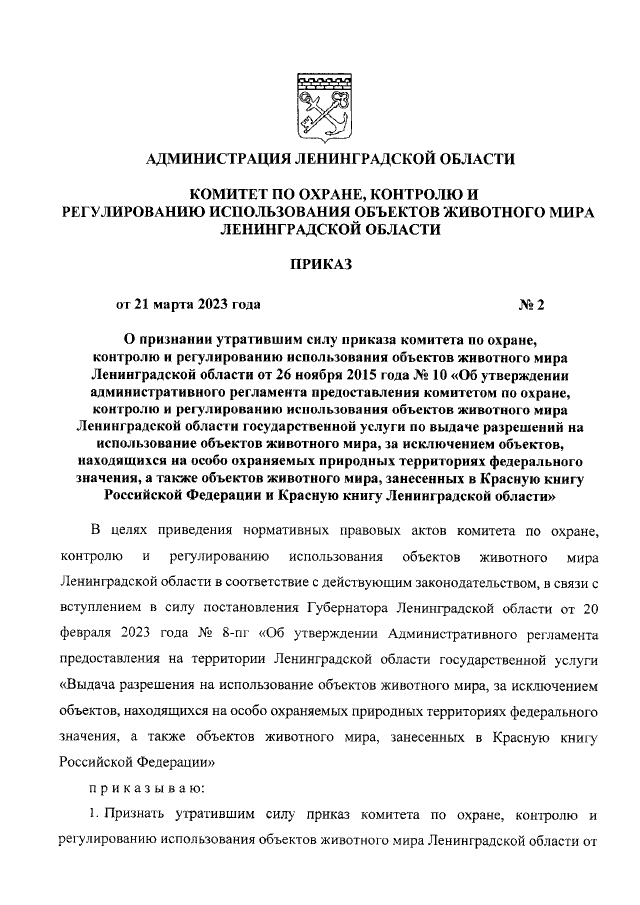 АДМИНИСТРАЦИЯ ЛЕНИНГРАДСКОЙ ОБЛАСТИ

КОМИТЕТ ПО ОХРАНЕ, КОНТРОЛЮ И РЕГУЛИРОВАНИЮ ИСПОЛЬЗОВАНИЯ ОБЪЕКТОВ ЖИВОТНОГО МИРА ЛЕНИНГРАДСКОЙ ОБЛАСТИ

ПРИКАЗ

от 21 марта 2023 года № 2

О признании утратившим силу приказа комитета по охране, контролю и регулированию использования объектов животного мира Ленинградской области от 26 ноября 2015 года № 10 «Об утверждении административного регламента предоставления комитетом по охране, контролю и регулированию использования объектов животного мира Ленинградской области государственной услуги по выдаче разрешений на использование объектов животного мира, за исключением объектов, находящихся на особо охраняемых природных территориях федерального значения, а также объектов животного мира, занесенных в Красную книгу Российской Федерации и Красную книгу Ленинградской области»

В целях приведения нормативных правовых актов комитета по охране, контролю и регулированию использования объектов животного мира Ленинградской области в соответствие с действующим законодательством, в связи с вступлением в силу постановления Губернатора Ленинградской области от 20 февраля 2023 года № 8-пг «Об утверждении Административного регламента предоставления на территории Ленинградской области государственной услуги «Выдача разрешения на использование объектов животного мира, за исключением объектов, находящихся на особо охраняемых природных территориях федерального значения, а также объектов животного мира, занесенных в Красную книгу Российской Федерации»

приказываю:

1. Признать утратившим силу приказ комитета по охране, контролю и регулированию использования объектов животного мира Ленинградской области от